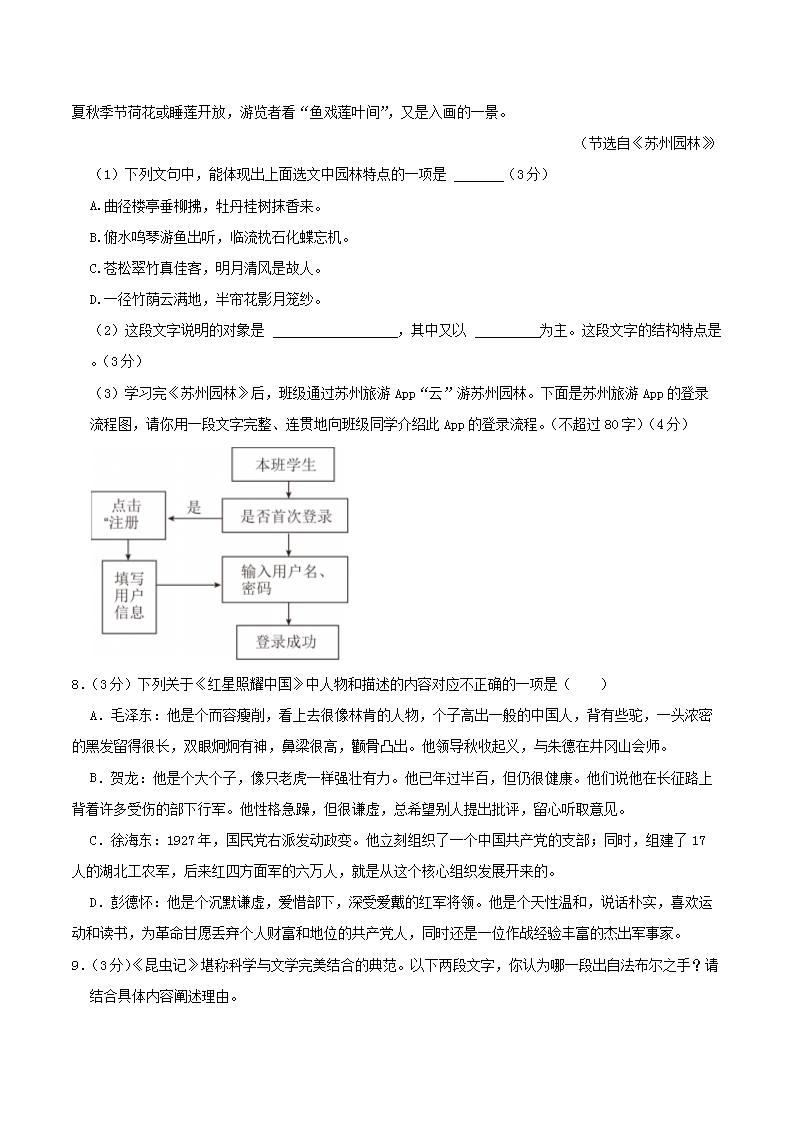 夏秋季节荷花或睡莲开放，游览者看“鱼戏莲叶间”，又是入画的一景。

（节选自《苏州园林》）

（1）下列文句中，能体现出上面选文中园林特点的一项是 ______（3分）

A.曲径楼亭垂柳拂，牡丹桂树抹香来。

B.俯水鸣琴游鱼出听，临流枕石化蝶忘机。

C.苍松翠竹真佳客，明月清风是故人。

D.一径竹荫云满地，半帘花影月笼纱。

（2）这段文字说明的对象是 ________________，其中又以 ________为主。这段文字的结构特点是 。（3分）

（3）学习完《苏州园林》后，班级通过苏州旅游 App“云”游苏州园林。下面是苏州旅游 App 的登录流程图，请你用一段文字完整、连贯地向班级同学介绍此 App 的登录流程。（不超过 80 字）（4分）

本班学生

是否首次登录

是

点击“注册

填写用户信息

输入用户名、密码

登录成功

8．（3分）下列关于《红星照耀中国》中人物和描述的内容对应不正确的一项是（　　）

A．毛泽东：他是个面容瘦削，看上去很像林肯的人物，个子高出一般的中国人，背有些驼，一头浓密的黑发留得很长，双眼炯炯有神，鼻梁很高，颧骨凸出。他领导秋收起义，与朱德在井冈山会师。

B．贺龙：他是个大个子，像只老虎一样强壮有力。他已年过半百，但仍很健康。他们说他在长征路上背着许多受伤的部下行军。他性格急躁，但很谦虚，总希望别人提出批评，留心听取意见。

C．徐海东：1927 年，国民党右派发动政变。他立刻组织了一个中国共产党的支部；同时，组建了 17 人的湖北工农军，后来红四方面军的六万人，就是从这个核心组织发展开来的。

D．彭德怀：他是个沉默谦虚，爱惜部下，深受爱戴的红军将领。他是个天性温和，说话朴实，喜欢运动和读书，为革命甘愿丢弃个人财富和地位的共产党人，同时还是一位作战经验丰富的杰出军事家。

9．（3分）《昆虫记》堪称科学与文学完美结合的典范。以下两段文字，你认为哪一段出自法布尔之手？请结合具体内容阐述理由。